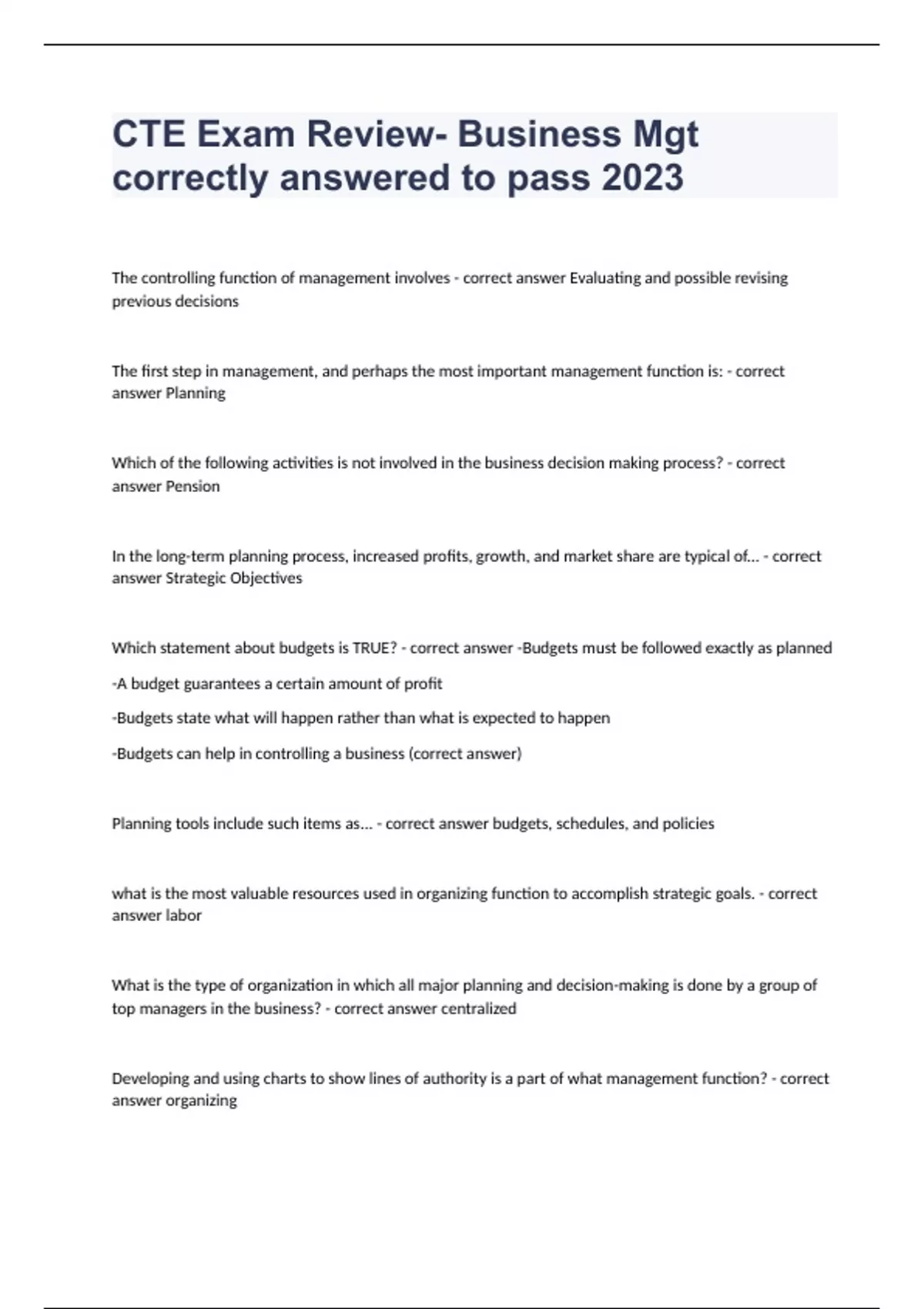 CTE Exam Review- Business Mgt correctly answered to pass 2023

The controlling function of management involves - correct answer Evaluating and possible revising previous decisions

The first step in management, and perhaps the most important management function is: - correct answer Planning

Which of the following activities is not involved in the business decision making process? - correct answer Pension

In the long-term planning process, increased profits, growth, and market share are typical of... - correct answer Strategic Objectives

Which statement about budgets is TRUE? - correct answer -Budgets must be followed exactly as planned

-A budget guarantees a certain amount of profit

-Budgets state what will happen rather than what is expected to happen

-Budgets can help in controlling a business (correct answer)

Planning tools include such items as... - correct answer budgets, schedules, and policies

what is the most valuable resources used in organizing function to accomplish strategic goals. - correct answer labor

What is the type of organization in which all major planning and decision-making is done by a group of top managers in the business? - correct answer centralized

Developing and using charts to show lines of authority is a part of what management function? - correct answer organizing